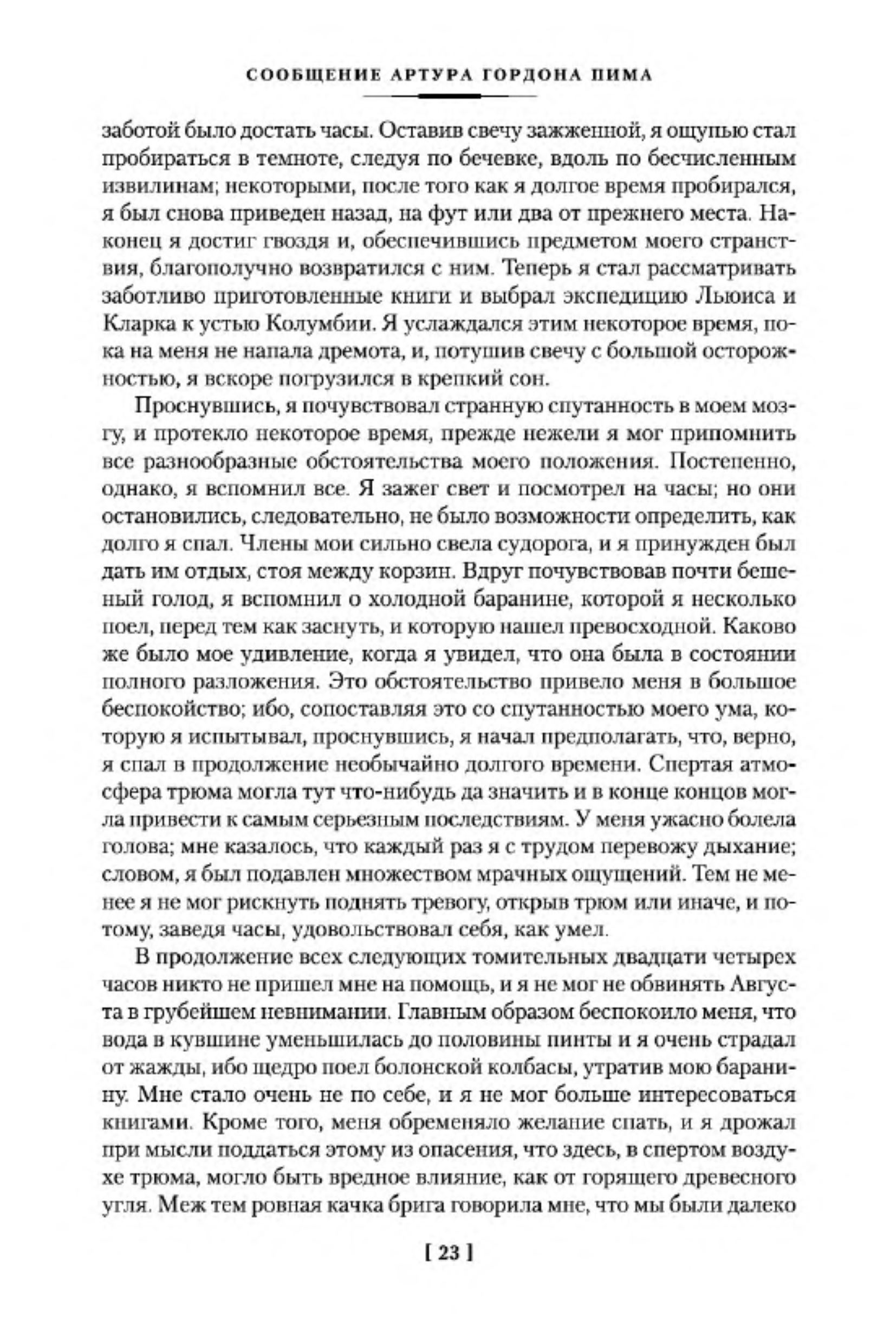 СООБЩЕНИЕ АРТУРА ГОРДОНА ПИМА

заботой было достать часы. Оставив свечу зажженной, я ощупью стал пробираться в темноте, следуя по бечевке, вдоль по бесчисленным извилинам; некоторыми, после того как я долгое время пробирался, я был снова приведен назад, на фут или два от прежнего места. Наконец я достиг гвоздя и, обеспечившись предметом моего странствия, благополучно возвратился с ним. Теперь я стал рассматривать заботливо приготовленные книги и выбрал экспедицию Льюиса и Кларка к устью Колумбии. Я услаждался этим некоторое время, пока на меня не напала дремота, и, потушив свечу с большой осторожностью, я вскоре погрузился в крепкий сон.

Проснувшись, я почувствовал странную спутанность в моем мозгу, и протекло некоторое время, прежде нежели я мог припомнить все разнообразные обстоятельства моего положения. Постепенно, однако, я вспомнил все. Я зажег свет и посмотрел на часы; но они остановились, следовательно, не было возможности определить, как долго я спал. Члены мои сильно свела судорога, и я принужден был дать им отдых, стоя между корзин. Вдруг почувствовав почти бешеный голод, я вспомнил о холодной баранине, которой я несколько поел, перед тем как заснуть, и которую нашел превосходной. Каково же было мое удивление, когда я увидел, что она была в состоянии полного разложения. Это обстоятельство привело меня в большое беспокойство; ибо, сопоставляя это со спутанностью моего ума, которую я испытывал, проснувшись, я начал предполагать, что, верно, я спал в продолжение необычайно долгого времени. Спертая атмосфера трюма могла тут что-нибудь да значить и в конце концов могла привести к самым серьезным последствиям. У меня ужасно болела голова; мне казалось, что каждый раз я с трудом перевожу дыхание; словом, я был подавлен множеством мрачных ощущений. Тем не менее я не мог рискнуть поднять тревогу, открыв трюм или иначе, и потому, заведя часы, удовольствовал себя, как умел.

В продолжение всех следующих томительных двадцати четырех часов никто не пришел мне на помощь, и я не мог не обвинять Августа в грубейшем невнимании. Главным образом беспокоило меня, что вода в кувшине уменьшилась до половины пинты и я очень страдал от жажды, ибо щедро поел болонской колбасы, утратив мою баранину. Мне стало очень не по себе, и я не мог больше интересоваться книгами. Кроме того, меня обременяло желание спать, и я дрожал при мысли поддаться этому из опасения, что здесь, в спертом воздухе трюма, могло быть вредное влияние, как от горящего древесного угля. Меж тем ровная качка брига говорила мне, что мы были далеко

[ 23 ]